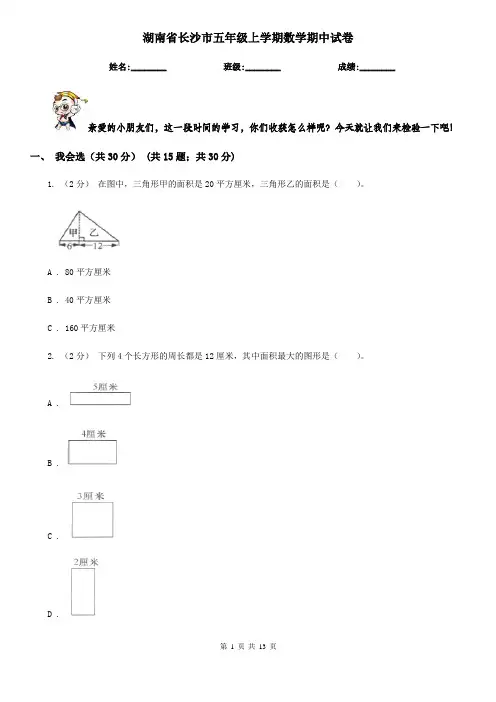 湖南省长沙市五年级上学期数学期中试卷

姓名:________ 班级:________ 成绩:________

亲爱的小朋友们，这一段时间的学习，你们收获怎么样呢？今天就让我们来检验一下吧!

一、 我会选（共30分）（共15题；共30分）

1. （2分） 在图中，三角形甲的面积是20平方厘米，三角形乙的面积是（　　）。

甲 乙
6 12

A . 80平方厘米

B . 40平方厘米

C . 160平方厘米

2. （2分） 下列4个长方形的周长都是12厘米，其中面积最大的图形是（　　）。

A . 5厘米

B . 4厘米

C . 3厘米

D . 2厘米

第 1 页 共 13 页